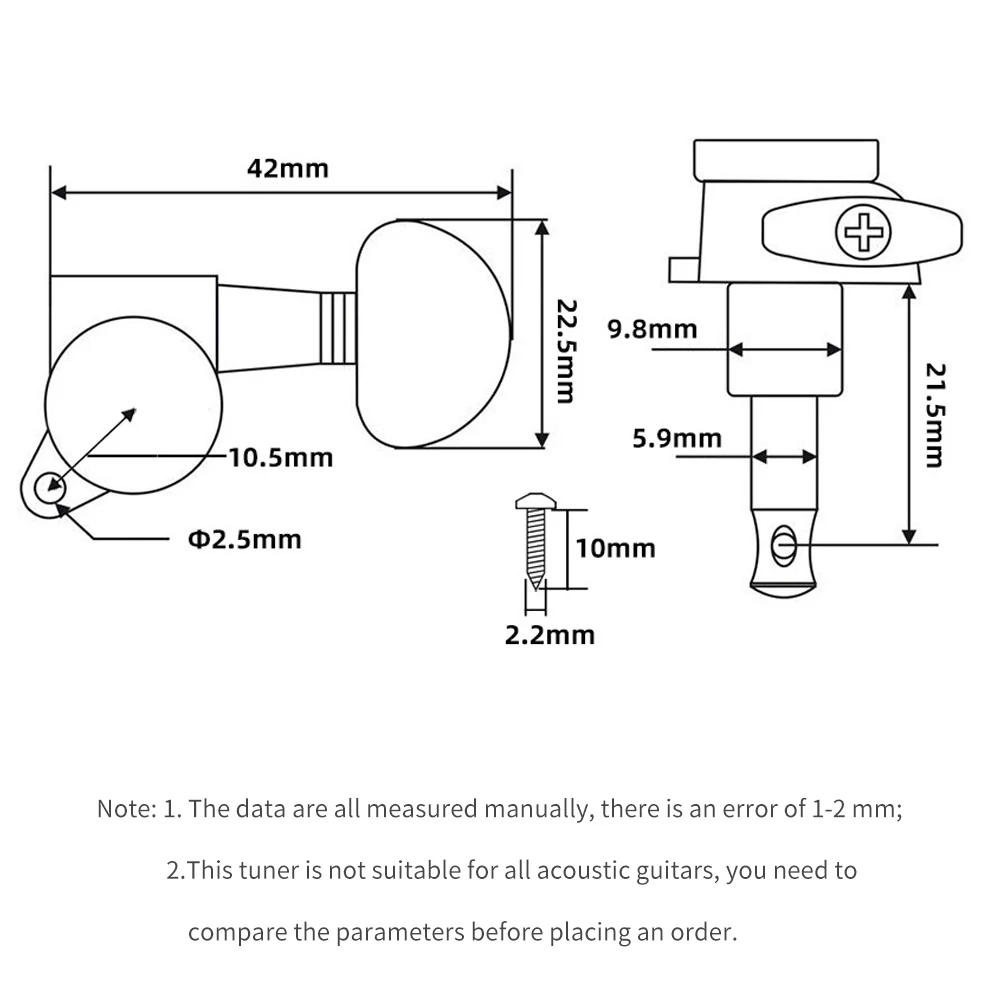 42mm

22.5mm

10.5mm

Φ2.5mm

9.8mm

5.9mm

21.5mm

10mm

2.2mm

Note: 1. The data are all measured manually, there is an error of 1-2 mm;

2.This tuner is not suitable for all acoustic guitars, you need to compare the parameters before placing an order.